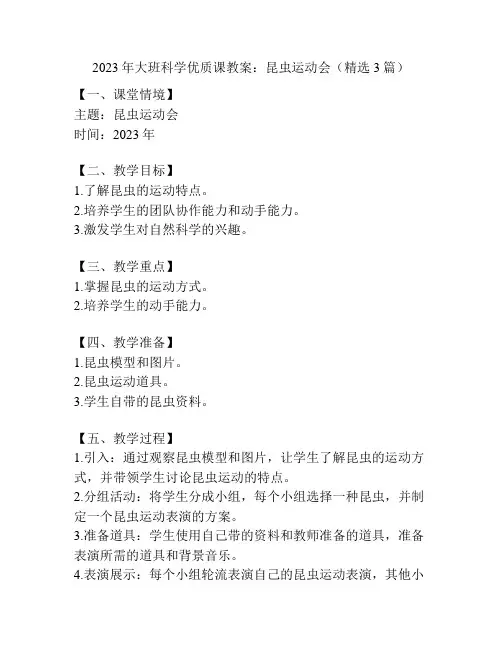 2023 年大班科学优质课教案：昆虫运动会（精选 3 篇）

【一、课堂情境】
主题：昆虫运动会
时间：2023 年

【二、教学目标】
1.了解昆虫的运动特点。
2.培养学生的团队协作能力和动手能力。
3.激发学生对自然科学的兴趣。

【三、教学重点】
1.掌握昆虫的运动方式。
2.培养学生的动手能力。

【四、教学准备】
1.昆虫模型和图片。
2.昆虫运动道具。
3.学生自带的昆虫资料。

【五、教学过程】
1.引入：通过观察昆虫模型和图片，让学生了解昆虫的运动方式，并带领学生讨论昆虫运动的特点。
2.分组活动：将学生分成小组，每个小组选择一种昆虫，并制定一个昆虫运动表演的方案。
3.准备道具：学生使用自己带的资料和教师准备的道具，准备表演所需的道具和背景音乐。
4.表演展示：每个小组轮流表演自己的昆虫运动表演，其他小